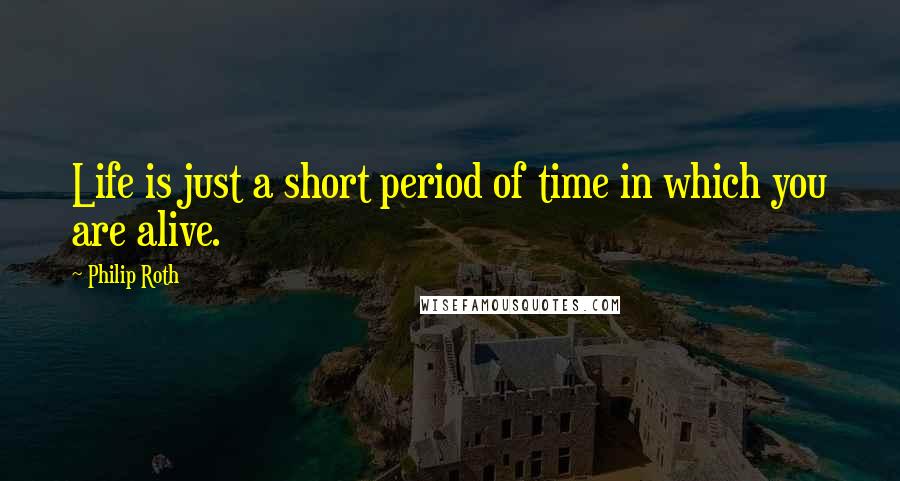 Life is just a short period of time in which you are alive.

~ Philip Roth

WISEFAMOUSQUOTES.COM